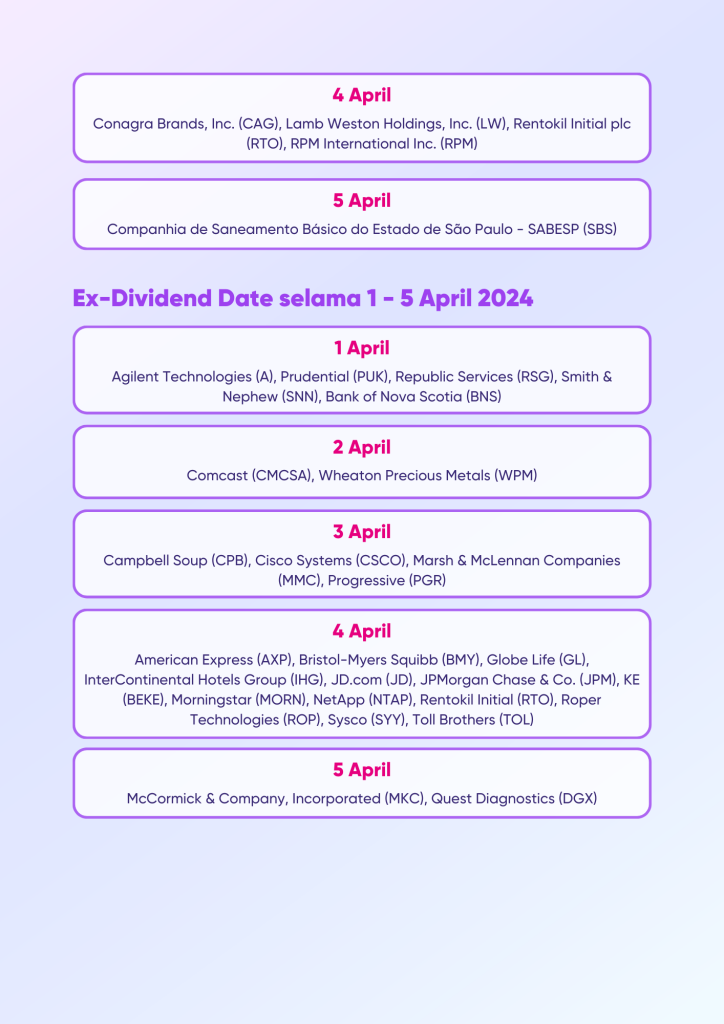 4 April

Conagra Brands, Inc. (CAG), Lamb Weston Holdings, Inc. (LW), Rentokil Initial plc (RTO), RPM International Inc. (RPM)

5 April

Companhia de Saneamento Básico do Estado de São Paulo - SABESP (SBS)

Ex-Dividend Date selama 1 - 5 April 2024

1 April

Agilent Technologies (A), Prudential (PUK), Republic Services (RSG), Smith & Nephew (SNN), Bank of Nova Scotia (BNS)

2 April

Comcast (CMCSA), Wheaton Precious Metals (WPM)

3 April

Campbell Soup (CPB), Cisco Systems (CSCO), Marsh & McLennan Companies (MMC), Progressive (PGR)

4 April

American Express (AXP), Bristol-Myers Squibb (BMY), Globe Life (GL), InterContinental Hotels Group (IHG), JD.com (JD), JPMorgan Chase & Co. (JPM), KE (BEKE), Morningstar (MORN), NetApp (NTAP), Rentokil Initial (RTO), Roper Technologies (ROP), Sysco (SYY), Toll Brothers (TOL)

5 April

McCormick & Company, Incorporated (MKC), Quest Diagnostics (DGX)